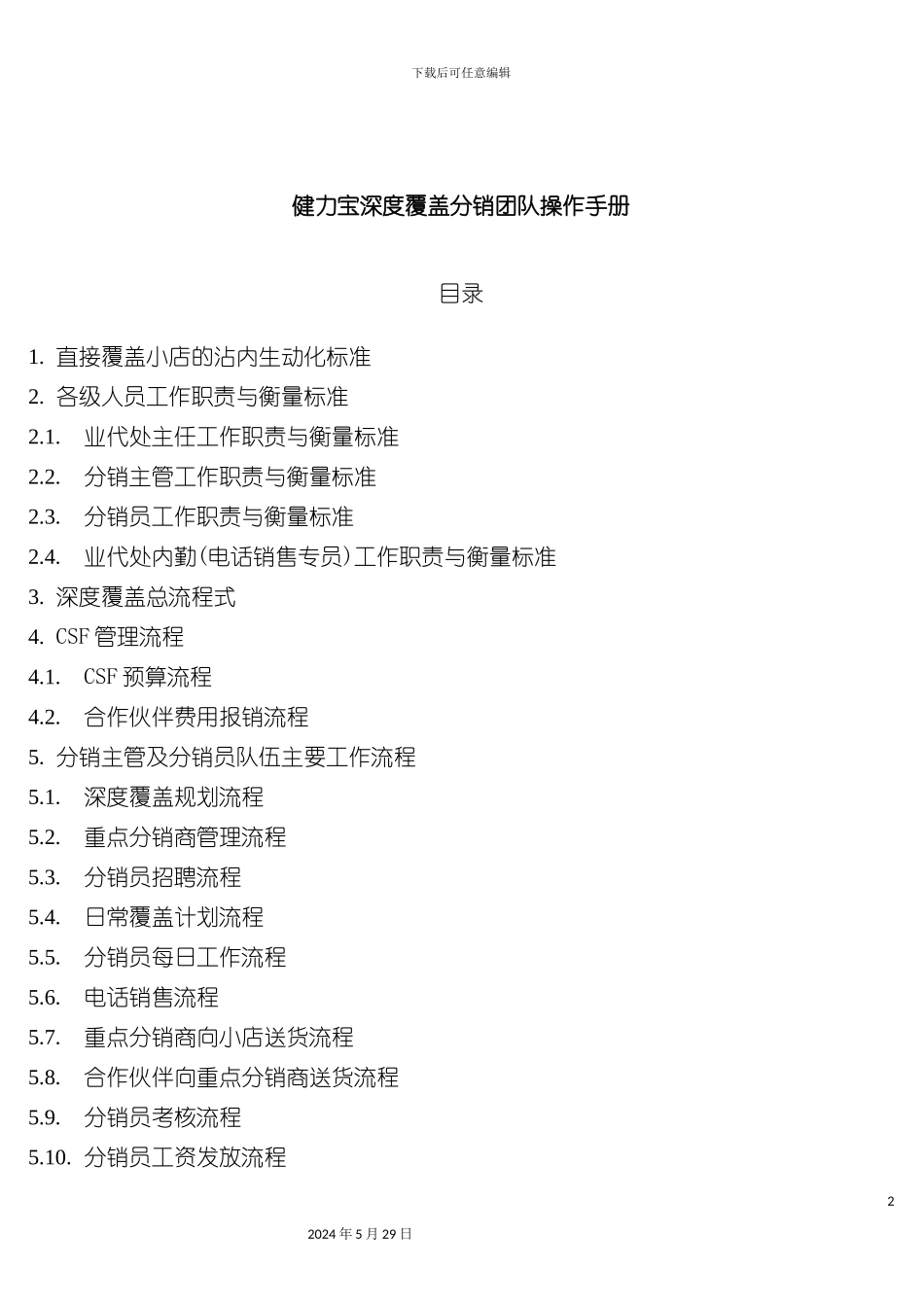 下载后可任意编辑

健力宝深度覆盖分销团队操作手册

目录

1. 直接覆盖小店的沾内生动化标准
2. 各级人员工作职责与衡量标准
2.1. 业代处主任工作职责与衡量标准
2.2. 分销主管工作职责与衡量标准
2.3. 分销员工作职责与衡量标准
2.4. 业代处内勤(电话销售专员)工作职责与衡量标准
3. 深度覆盖总流程式
4. CSF 管理流程
4.1. CSF 预算流程
4.2. 合作伙伴费用报销流程
5. 分销主管及分销员队伍主要工作流程
5.1. 深度覆盖规划流程
5.2. 重点分销商管理流程
5.3. 分销员招聘流程
5.4. 日常覆盖计划流程
5.5. 分销员每日工作流程
5.6. 电话销售流程
5.7. 重点分销商向小店送货流程
5.8. 合作伙伴向重点分销商送货流程
5.9. 分销员考核流程
5.10. 分销员工资发放流程

2

2024 年 5 月 29 日